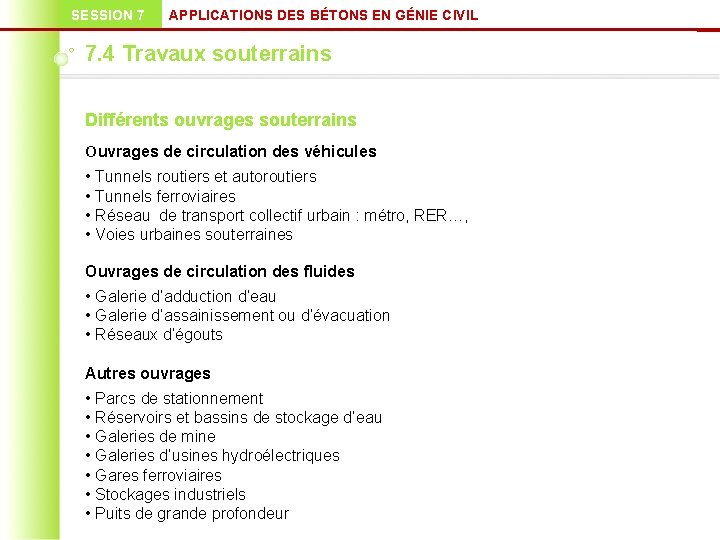 SESSION 7 APPLICATIONS DES BÉTONS EN GÉNIE CIVIL

7.4 Travaux souterrains

Différents ouvrages souterrains

Ouvrages de circulation des véhicules

• Tunnels routiers et autoroutiers
• Tunnels ferroviaires
• Réseau de transport collectif urbain : métro, RER…,
• Voies urbaines souterraines

Ouvrages de circulation des fluides

• Galerie d'adduction d'eau
• Galerie d'assainissement ou d'évacuation
• Réseaux d'égouts

Autres ouvrages

• Parcs de stationnement
• Réservoirs et bassins de stockage d'eau
• Galeries de mine
• Galeries d'usines hydroélectriques
• Gares ferroviaires
• Stockages industriels
• Puits de grande profondeur